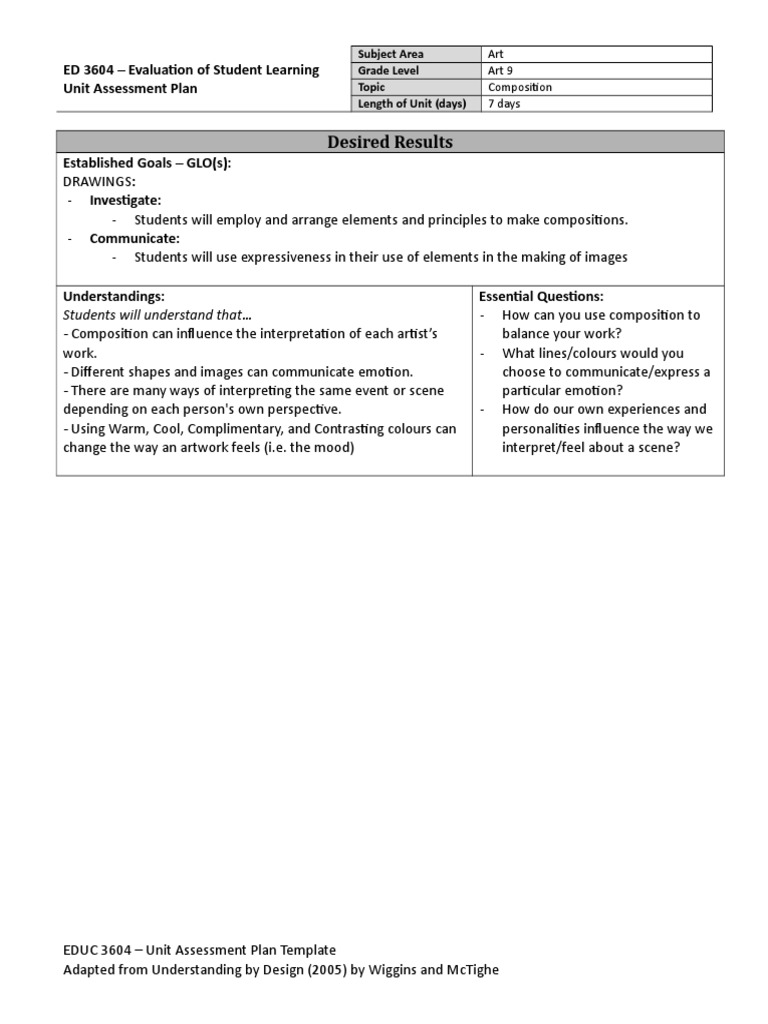 ED 3604 – Evaluation of Student Learning
Unit Assessment Plan

| Subject Area | Art |
|---|---|
| Grade Level | Art 9 |
| Topic | Composition |
| Length of Unit (days) | 7 days |

Desired Results

Established Goals – GLO(s):
DRAWINGS:
- Investigate:
 - Students will employ and arrange elements and principles to make compositions.
- Communicate:
 - Students will use expressiveness in their use of elements in the making of images

Understandings:
Students will understand that…
- Composition can influence the interpretation of each artist's work.
- Different shapes and images can communicate emotion.
- There are many ways of interpreting the same event or scene depending on each person's own perspective.
- Using Warm, Cool, Complimentary, and Contrasting colours can change the way an artwork feels (i.e. the mood)

Essential Questions:
- How can you use composition to balance your work?
- What lines/colours would you choose to communicate/express a particular emotion?
- How do our own experiences and personalities influence the way we interpret/feel about a scene?

EDUC 3604 – Unit Assessment Plan Template
Adapted from Understanding by Design (2005) by Wiggins and McTighe